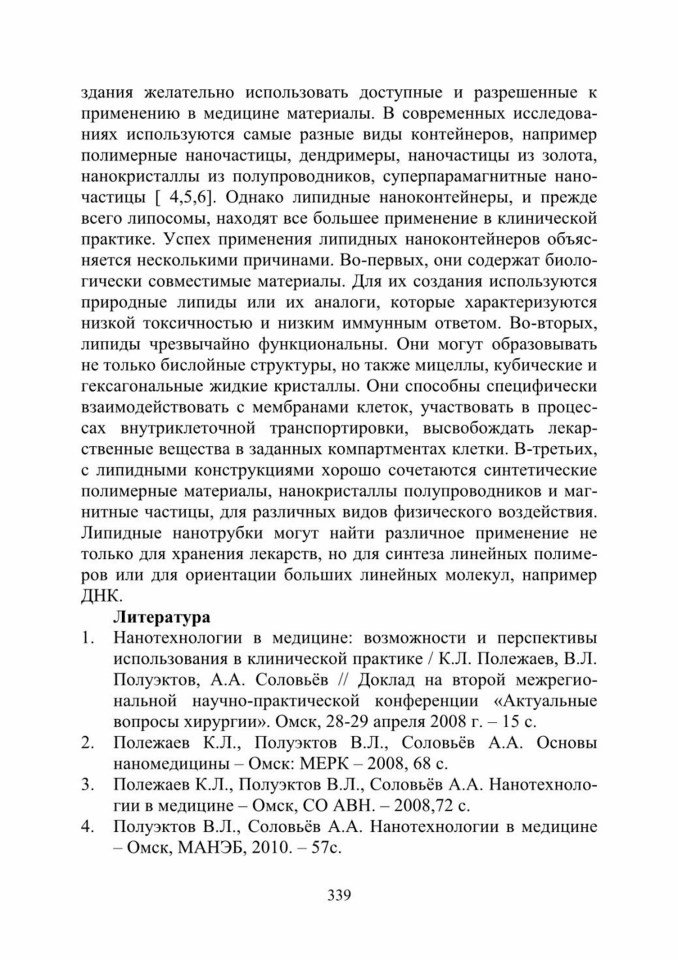 здания желательно использовать доступные и разрешенные к применению в медицине материалы. В современных исследованиях используются самые разные виды контейнеров, например полимерные наночастицы, дендримеры, наночастицы из золота, нанокристаллы из полупроводников, суперпарамагнитные наночастицы [ 4,5,6]. Однако липидные наноконтейнеры, и прежде всего липосомы, находят все большее применение в клинической практике. Успех применения липидных наноконтейнеров объясняется несколькими причинами. Во-первых, они содержат биологически совместимые материалы. Для их создания используются природные липиды или их аналоги, которые характеризуются низкой токсичностью и низким иммунным ответом. Во-вторых, липиды чрезвычайно функциональны. Они могут образовывать не только бислойные структуры, но также мицеллы, кубические и гексагональные жидкие кристаллы. Они способны специфически взаимодействовать с мембранами клеток, участвовать в процессах внутриклеточной транспортировки, высвобождать лекарственные вещества в заданных компартментах клетки. В-третьих, с липидными конструкциями хорошо сочетаются синтетические полимерные материалы, нанокристаллы полупроводников и магнитные частицы, для различных видов физического воздействия. Липидные нанотрубки могут найти различное применение не только для хранения лекарств, но для синтеза линейных полимеров или для ориентации больших линейных молекул, например ДНК.

Литература

1. Нанотехнологии в медицине: возможности и перспективы использования в клинической практике / К.Л. Полежаев, В.Л. Полуэктов, А.А. Соловьёв // Доклад на второй межрегиональной научно-практической конференции «Актуальные вопросы хирургии». Омск, 28-29 апреля 2008 г. – 15 с.
2. Полежаев К.Л., Полуэктов В.Л., Соловьёв А.А. Основы наномедицины – Омск: МЕРК – 2008, 68 с.
3. Полежаев К.Л., Полуэктов В.Л., Соловьёв А.А. Нанотехнологии в медицине – Омск, СО АВН. – 2008,72 с.
4. Полуэктов В.Л., Соловьёв А.А. Нанотехнологии в медицине – Омск, МАНЭБ, 2010. – 57с.

339